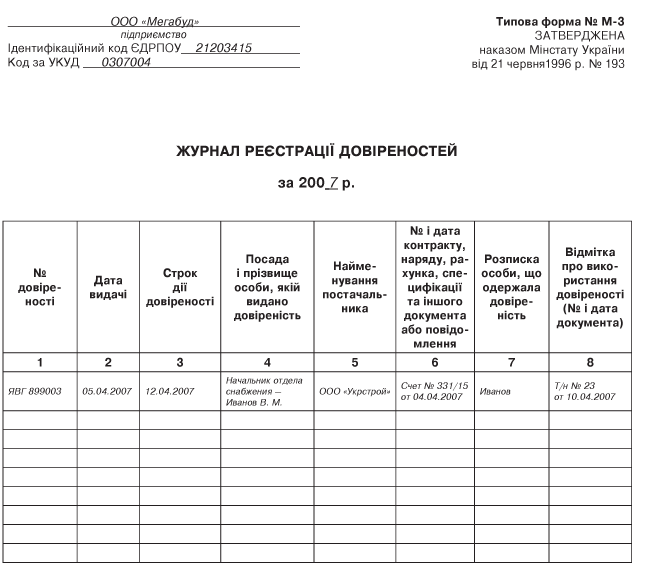 ООО «Мегабуд»
підприємство
Ідентифікаційний код ЄДРПОУ 21203415
Код за УКУД 0307004

Типова форма № М-3
ЗАТВЕРДЖЕНА
наказом Мінстату України
від 21 червня1996 р. № 193

ЖУРНАЛ РЕЄСТРАЦІЇ ДОВІРЕНОСТЕЙ

за 2007 р.

| № довіреності | Дата видачі | Строк дії довіреності | Посада і прізвище особи, якій видано довіреність | Найменування постачальника | № і дата контракту, наряду, рахунка, специфікації та іншого документа або повідомлення | Розписка особи, що одержала довіреність | Відмітка про використання довіреності (№ і дата документа) |
|---|---|---|---|---|---|---|---|
| 1 | 2 | 3 | 4 | 5 | 6 | 7 | 8 |
| ЯВГ 899003 | 05.04.2007 | 12.04.2007 | Начальник отдела снабжения – Иванов В. М. | ООО «Укрстрой» | Счет № 331/15 от 04.04.2007 | Иванов | Т/н № 23 от 10.04.2007 |
| | | | | | | | |
| | | | | | | | |
| | | | | | | | |
| | | | | | | | |
| | | | | | | | |
| | | | | | | | |
| | | | | | | | |
| | | | | | | | |